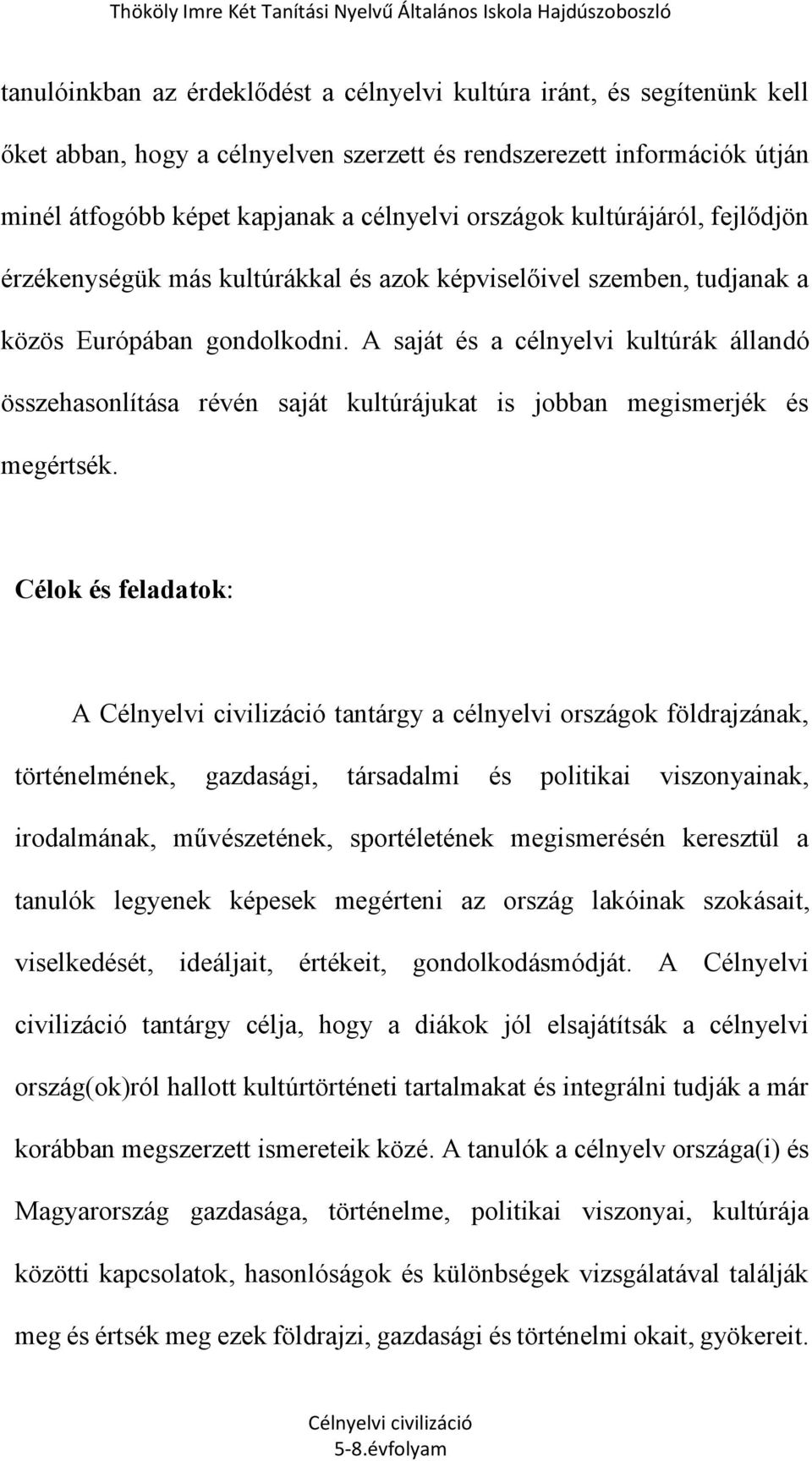 Thököly Imre Két Tanítási Nyelvű Általános Iskola Hajdúszoboszló

tanulóinkban az érdeklődést a célnyelvi kultúra iránt, és segítenünk kell őket abban, hogy a célnyelven szerzett és rendszerezett információk útján minél átfogóbb képet kapjanak a célnyelvi országok kultúrájáról, fejlődjön érzékenységük más kultúrákkal és azok képviselőivel szemben, tudjanak a közös Európában gondolkodni. A saját és a célnyelvi kultúrák állandó összehasonlítása révén saját kultúrájukat is jobban megismerjék és megértsék.

Célok és feladatok:

A Célnyelvi civilizáció tantárgy a célnyelvi országok földrajzának, történelmének, gazdasági, társadalmi és politikai viszonyainak, irodalmának, művészetének, sportéletének megismerésén keresztül a tanulók legyenek képesek megérteni az ország lakóinak szokásait, viselkedését, ideáljait, értékeit, gondolkodásmódját. A Célnyelvi civilizáció tantárgy célja, hogy a diákok jól elsajátítsák a célnyelvi ország(ok)ról hallott kultúrtörténeti tartalmakat és integrálni tudják a már korábban megszerzett ismereteik közé. A tanulók a célnyelv országa(i) és Magyarország gazdasága, történelme, politikai viszonyai, kultúrája közötti kapcsolatok, hasonlóságok és különbségek vizsgálatával találják meg és értsék meg ezek földrajzi, gazdasági és történelmi okait, gyökereit.

Célnyelvi civilizáció
5-8.évfolyam